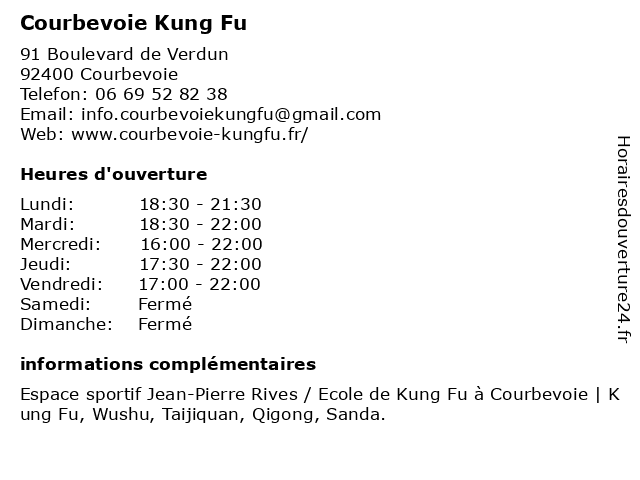 Courbevoie Kung Fu

91 Boulevard de Verdun
92400 Courbevoie
Telefon: 06 69 52 82 38
Email: info.courbevoiekungfu@gmail.com
Web: www.courbevoie-kungfu.fr/

Heures d'ouverture

| | |
|---|---|
| Lundi: | 18:30 - 21:30 |
| Mardi: | 18:30 - 22:00 |
| Mercredi: | 16:00 - 22:00 |
| Jeudi: | 17:30 - 22:00 |
| Vendredi: | 17:00 - 22:00 |
| Samedi: | Fermé |
| Dimanche: | Fermé |

informations complémentaires

Espace sportif Jean-Pierre Rives / Ecole de Kung Fu à Courbevoie | Kung Fu, Wushu, Taijiquan, Qigong, Sanda.

Horairesdouverture24.fr